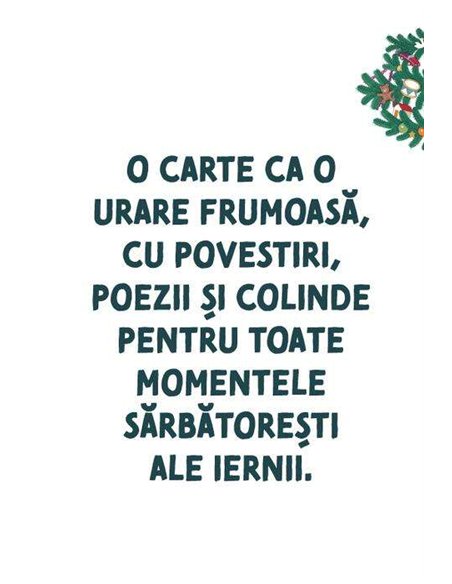 O CARTE CA O URARE FRUMOASĂ, CU POVESTIRI, POEZII ȘI COLINDE PENTRU TOATE MOMENTELE SĂRBĂTOREȘTI ALE IERNII.